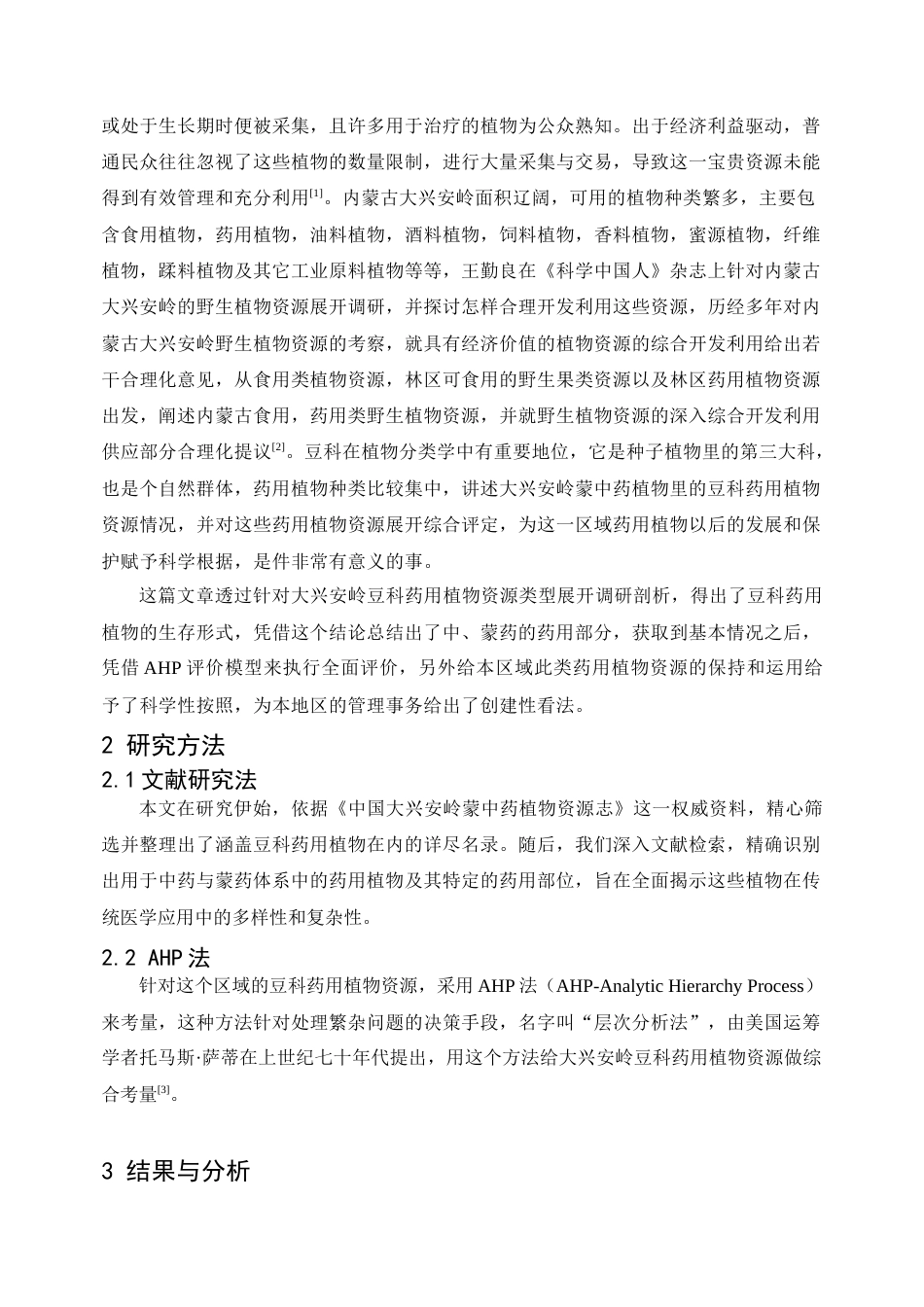 或处于生长期时便被采集，且许多用于治疗的植物为公众熟知。出于经济利益驱动，普通民众往往忽视了这些植物的数量限制，进行大量采集与交易，导致这一宝贵资源未能得到有效管理和充分利用$^{[1]}$。内蒙古大兴安岭面积辽阔，可用的植物种类繁多，主要包含食用植物，药用植物，油料植物，酒料植物，饲料植物，香料植物，蜜源植物，纤维植物，鞣料植物及其它工业原料植物等等，王勤良在《科学中国人》杂志上针对内蒙古大兴安岭的野生植物资源展开调研，并探讨怎样合理开发利用这些资源，历经多年对内蒙古大兴安岭野生植物资源的考察，就具有经济价值的植物资源的综合开发利用给出若干合理化意见，从食用类植物资源，林区可食用的野生果类资源以及林区药用植物资源出发，阐述内蒙古食用，药用类野生植物资源，并就野生植物资源的深入综合开发利用供应部分合理化提议$^{[2]}$。豆科在植物分类学中有重要地位，它是种子植物里的第三大科，也是个自然群体，药用植物种类比较集中，讲述大兴安岭蒙中药植物里的豆科药用植物资源情况，并对这些药用植物资源展开综合评定，为这一区域药用植物以后的发展和保护赋予科学根据，是件非常有意义的事。

这篇文章透过针对大兴安岭豆科药用植物资源类型展开调研剖析，得出了豆科药用植物的生存形式，凭借这个结论总结出了中、蒙药的药用部分，获取到基本情况之后，凭借 AHP 评价模型来执行全面评价，另外给本区域此类药用植物资源的保持和运用给予了科学性按照，为本地区的管理事务给出了创建性看法。

2 研究方法

2.1 文献研究法

本文在研究伊始，依据《中国大兴安岭蒙中药植物资源志》这一权威资料，精心筛选并整理出了涵盖豆科药用植物在内的详尽名录。随后，我们深入文献检索，精确识别出用于中药与蒙药体系中的药用植物及其特定的药用部位，旨在全面揭示这些植物在传统医学应用中的多样性和复杂性。

2.2 AHP 法

针对这个区域的豆科药用植物资源，采用 AHP 法（AHP-Analytic Hierarchy Process）来考量，这种方法针对处理繁杂问题的决策手段，名字叫“层次分析法”，由美国运筹学者托马斯·萨蒂在上世纪七十年代提出，用这个方法给大兴安岭豆科药用植物资源做综合考量$^{[3]}$。

3 结果与分析